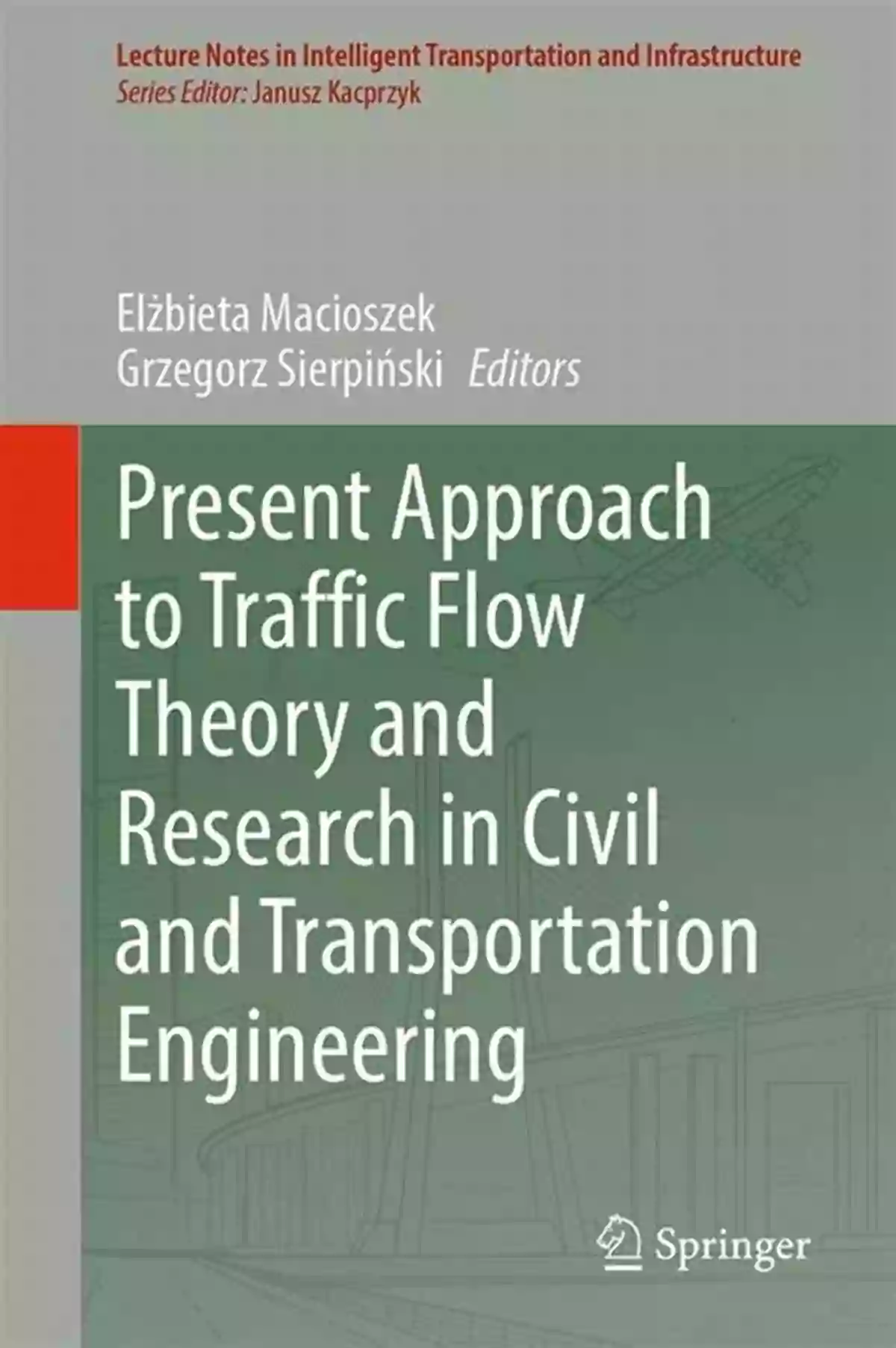 Lecture Notes in Intelligent Transportation and Infrastructure
Series Editor: Janusz Kacprzyk

Elżbieta Macioszek
Grzegorz Sierpiński Editors

Present Approach to Traffic Flow Theory and Research in Civil and Transportation Engineering

Springer